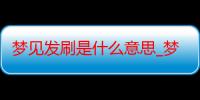 梦见发刷是什么意思_梦